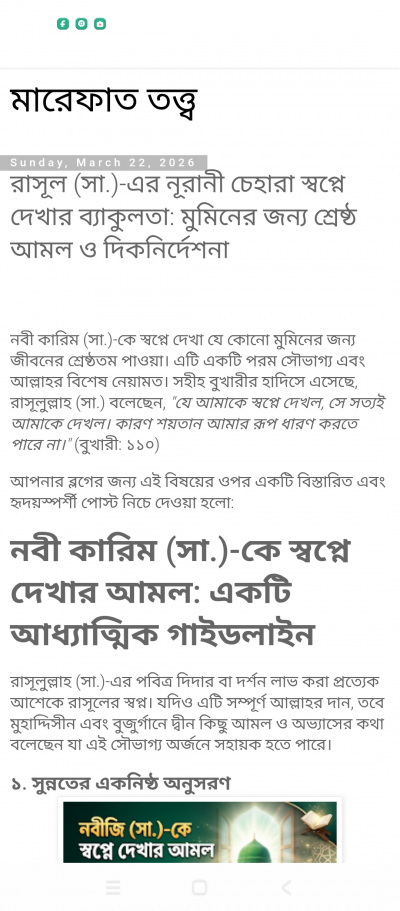 মারেফাত তত্ত্ব

Sunday, March 22, 2026

রাসূল (সা.)-এর নূরানী চেহারা স্বপ্নে দেখার ব্যাকুলতা: মুমিনের জন্য শ্রেষ্ঠ আমল ও দিকনির্দেশনা

নবী কারিম (সা.)-কে স্বপ্নে দেখা যে কোনো মুমিনের জন্য জীবনের শ্রেষ্ঠতম পাওয়া। এটি একটি পরম সৌভাগ্য এবং আল্লাহর বিশেষ নেয়ামত। সহীহ বুখারীর হাদিসে এসেছে, রাসূলুল্লাহ (সা.) বলেছেন, "যে আমাকে স্বপ্নে দেখল, সে সত্যই আমাকে দেখল। কারণ শয়তান আমার রূপ ধারণ করতে পারে না।" (বুখারী: ১১০)

আপনার ব্লগের জন্য এই বিষয়ের ওপর একটি বিস্তারিত এবং হৃদয়স্পর্শী পোস্ট নিচে দেওয়া হলো:

নবী কারিম (সা.)-কে স্বপ্নে দেখার আমল: একটি আধ্যাত্মিক গাইডলাইন

রাসূলুল্লাহ (সা.)-এর পবিত্র দিদার বা দর্শন লাভ করা প্রত্যেক আশেকে রাসূলের স্বপ্ন। যদিও এটি সম্পূর্ণ আল্লাহর দান, তবে মুহাদ্দিসীন এবং বুজুর্গানে দ্বীন কিছু আমল ও অভ্যাসের কথা বলেছেন যা এই সৌভাগ্য অর্জনে সহায়ক হতে পারে।

১. সুন্নতের একনিষ্ঠ অনুসরণ

নবীজি (সা.)-কে স্বপ্নে দেখার আমল